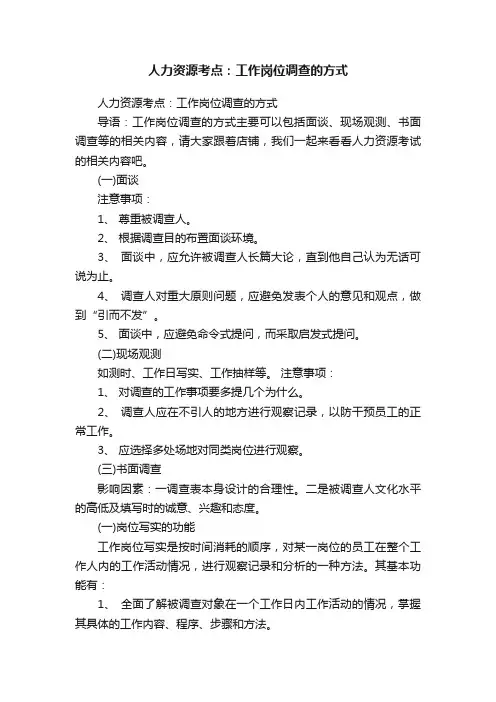 人力资源考点：工作岗位调查的方式

人力资源考点：工作岗位调查的方式

导语：工作岗位调查的方式主要可以包括面谈、现场观测、书面调查等的相关内容，请大家跟着店铺，我们一起来看看人力资源考试的相关内容吧。

(一)面谈

注意事项：

1、 尊重被调查人。

2、 根据调查目的布置面谈环境。

3、 面谈中，应允许被调查人长篇大论，直到他自己认为无话可说为止。

4、 调查人对重大原则问题，应避免发表个人的意见和观点，做到“引而不发”。

5、 面谈中，应避免命令式提问，而采取启发式提问。

(二)现场观测

如测时、工作日写实、工作抽样等。 注意事项：

1、 对调查的工作事项要多提几个为什么。

2、 调查人应在不引人的地方进行观察记录，以防干预员工的正常工作。

3、 应选择多处场地对同类岗位进行观察。

(三)书面调查

影响因素：一调查表本身设计的合理性。二是被调查人文化水平的高低及填写时的诚意、兴趣和态度。

(一)岗位写实的功能

工作岗位写实是按时间消耗的顺序，对某一岗位的员工在整个工作人内的工作活动情况，进行观察记录和分析的一种方法。其基本功能有：

1、 全面了解被调查对象在一个工作日内工作活动的情况，掌握其具体的工作内容、程序、步骤和方法。